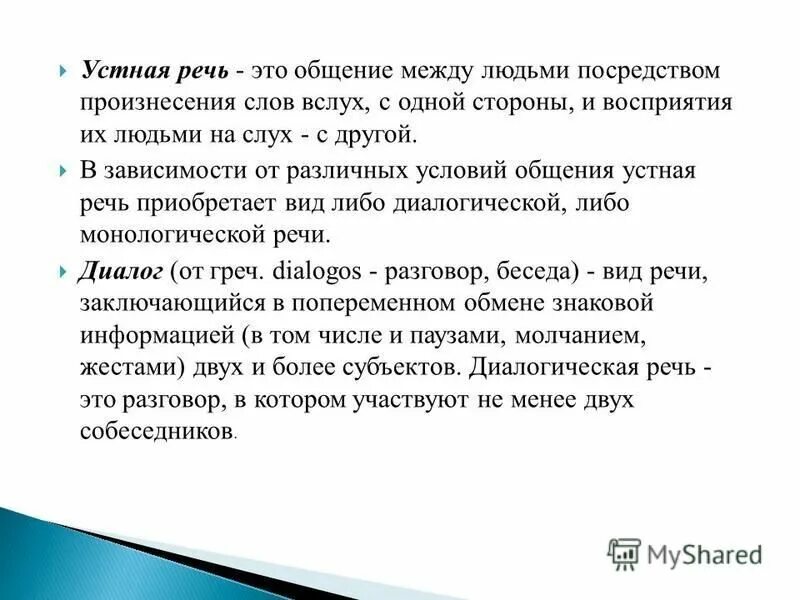 Устная речь - это общение между людьми посредством произнесения слов вслух, с одной стороны, и восприятия их людьми на слух - с другой.

В зависимости от различных условий общения устная речь приобретает вид либо диалогической, либо монологической речи.

Диалог (от греч. dialogos - разговор, беседа) - вид речи, заключающийся в попеременном обмене знаковой информацией (в том числе и паузами, молчанием, жестами) двух и более субъектов. Диалогическая речь - это разговор, в котором участвуют не менее двух собеседников.

MyShared